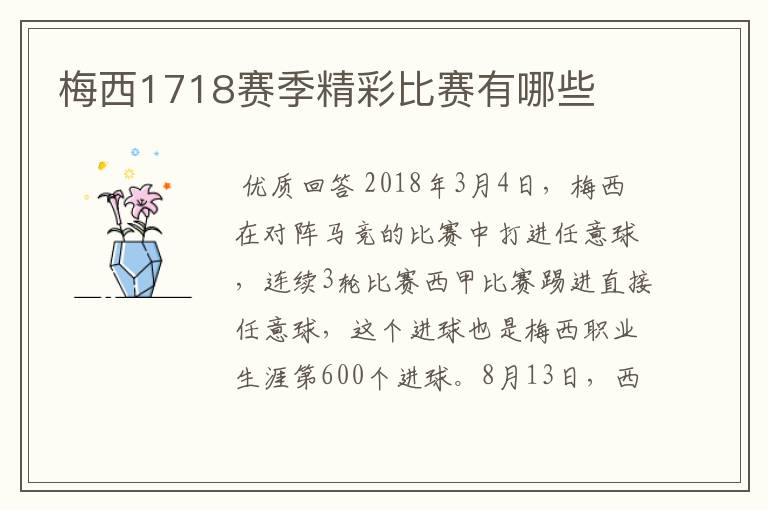 梅西1718赛季精彩比赛有哪些

优质回答 2018年3月4日，梅西在对阵马竞的比赛中打进任意球，连续3轮比赛西甲比赛踢进直接任意球，这个进球也是梅西职业生涯第600个进球。8月13日，西